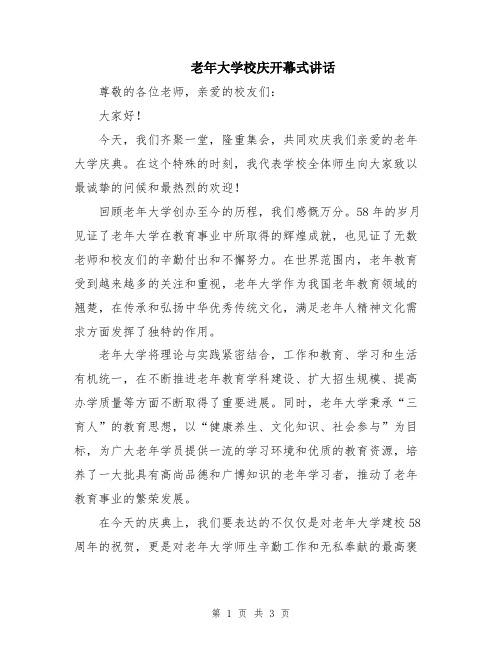 老年大学校庆开幕式讲话

尊敬的各位老师，亲爱的校友们：

大家好！

今天，我们齐聚一堂，隆重集会，共同欢庆我们亲爱的老年大学庆典。在这个特殊的时刻，我代表学校全体师生向大家致以最诚挚的问候和最热烈的欢迎！

回顾老年大学创办至今的历程，我们感慨万分。58年的岁月见证了老年大学在教育事业中所取得的辉煌成就，也见证了无数老师和校友们的辛勤付出和不懈努力。在世界范围内，老年教育受到越来越多的关注和重视，老年大学作为我国老年教育领域的翘楚，在传承和弘扬中华优秀传统文化，满足老年人精神文化需求方面发挥了独特的作用。

老年大学将理论与实践紧密结合，工作和教育、学习和生活有机统一，在不断推进老年教育学科建设、扩大招生规模、提高办学质量等方面不断取得了重要进展。同时，老年大学秉承“三育人”的教育思想，以“健康养生、文化知识、社会参与”为目标，为广大老年学员提供一流的学习环境和优质的教育资源，培养了一大批具有高尚品德和广博知识的老年学习者，推动了老年教育事业的繁荣发展。

在今天的庆典上，我们要表达的不仅仅是对老年大学建校58周年的祝贺，更是对老年大学师生辛勤工作和无私奉献的最高褒

第 1 页 共 3 页